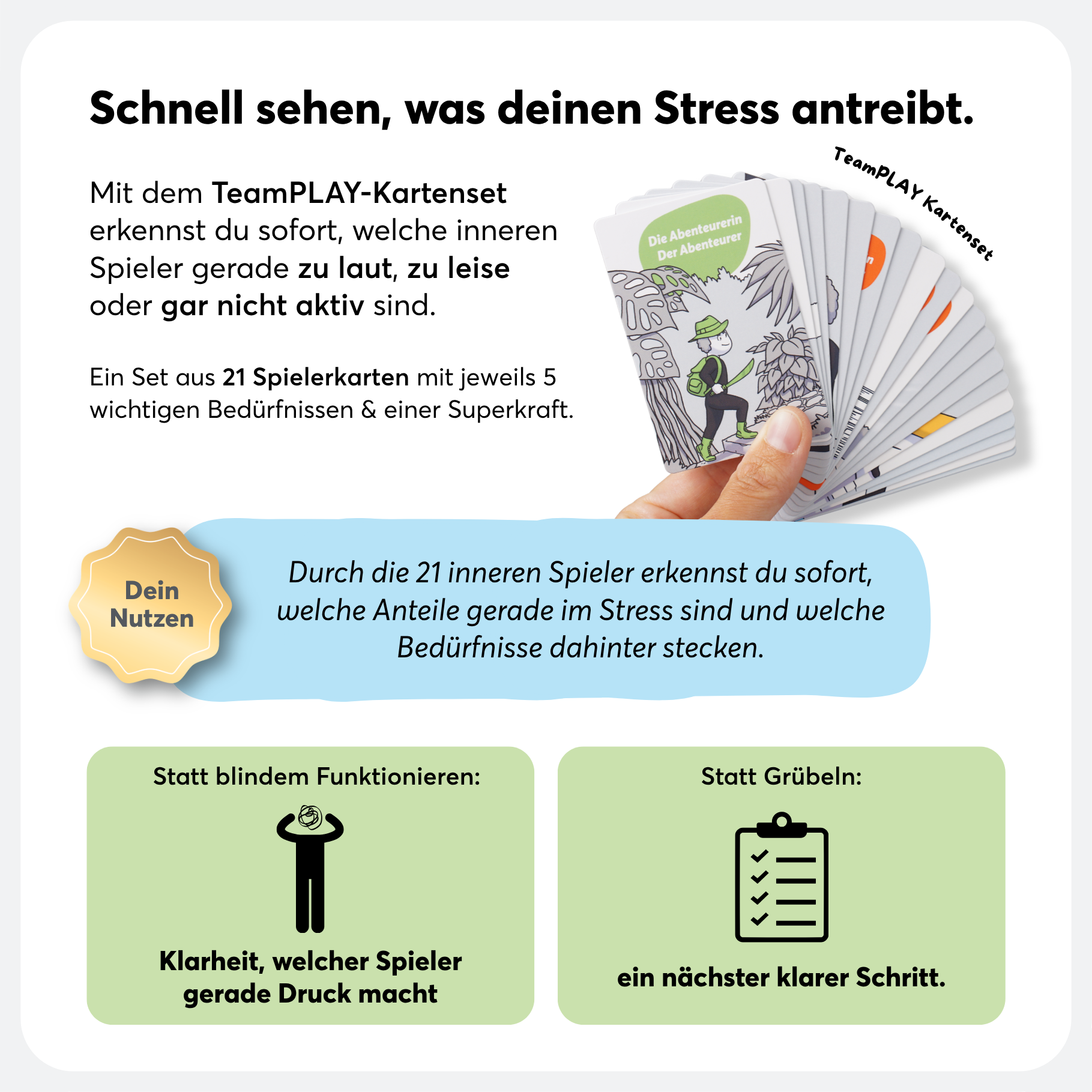 Schnell sehen, was deinen Stress antreibt.

Mit dem TeamPLAY-Kartenset erkennst du sofort, welche inneren Spieler gerade zu laut, zu leise oder gar nicht aktiv sind.

Ein Set aus 21 Spielerkarten mit jeweils 5 wichtigen Bedürfnissen & einer Superkraft.

TeamPLAY Kartenset

Die Abenteurerin
Der Abenteurer

Dein Nutzen

Durch die 21 inneren Spieler erkennst du sofort, welche Anteile gerade im Stress sind und welche Bedürfnisse dahinter stecken.

Statt blindem Funktionieren:

Klarheit, welcher Spieler gerade Druck macht

Statt Grübeln:

ein nächster klarer Schritt.